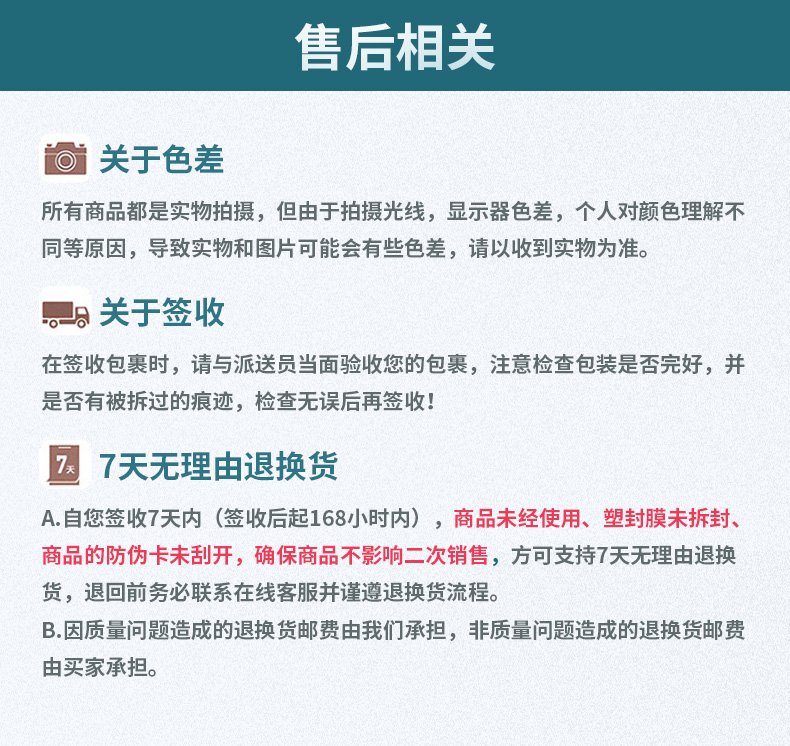 售后相关

关于色差

所有商品都是实物拍摄，但由于拍摄光线，显示器色差，个人对颜色理解不同等原因，导致实物和图片可能会有些色差，请以收到实物为准。

关于签收

在签收包裹时，请与派送员当面验收您的包裹，注意检查包装是否完好，并是否有被拆过的痕迹，检查无误后再签收！

7天

7天无理由退换货

A.自您签收7天内（签收后起168小时内），商品未经使用、塑封膜未拆封、商品的防伪卡未刮开，确保商品不影响二次销售，方可支持7天无理由退换货，退回前务必联系在线客服并谨遵退换货流程。
B.因质量问题造成的退换货邮费由我们承担，非质量问题造成的退换货邮费由买家承担。